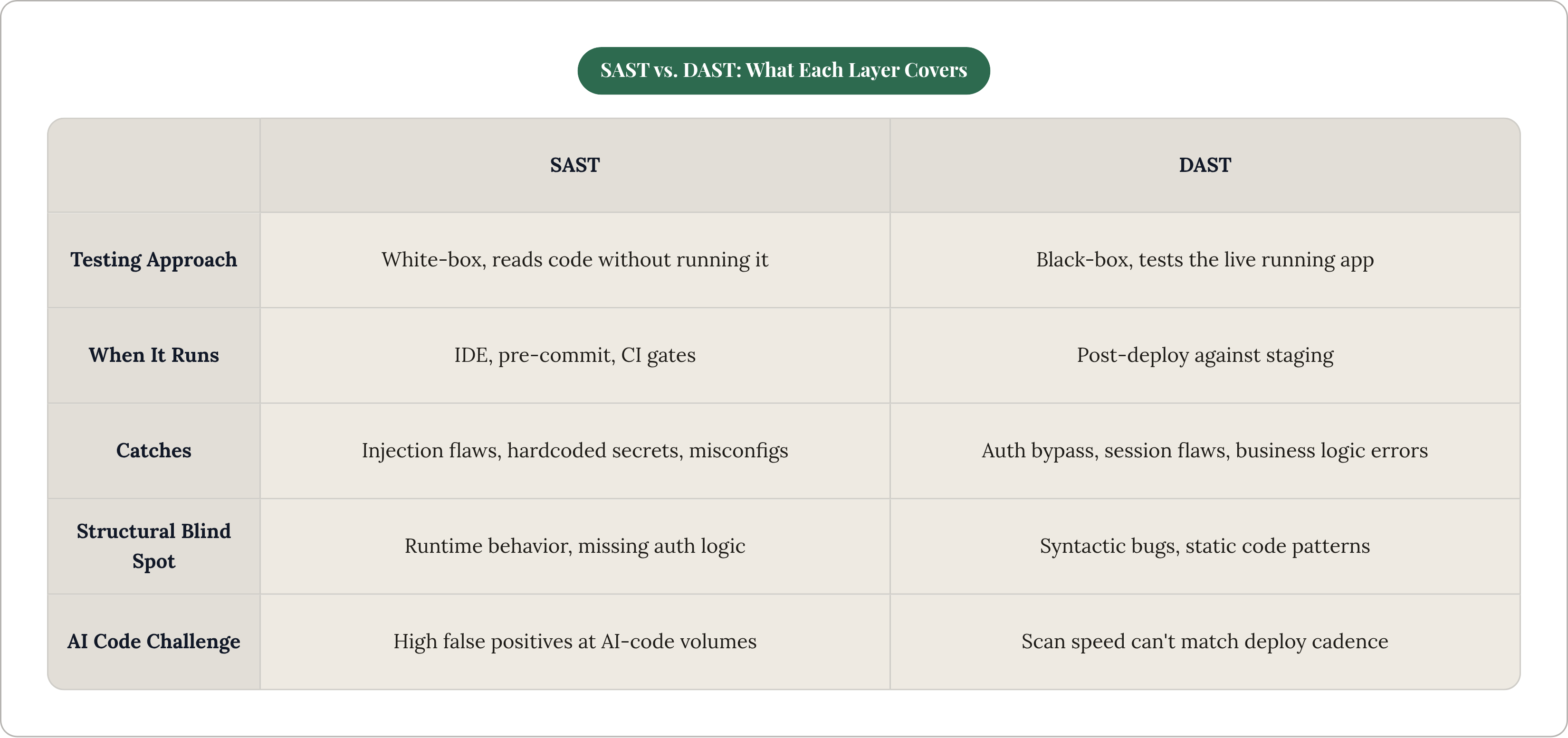 SAST vs. DAST: What Each Layer Covers

| | SAST | DAST |
|---|---|---|
| Testing Approach | White-box, reads code without running it | Black-box, tests the live running app |
| When It Runs | IDE, pre-commit, CI gates | Post-deploy against staging |
| Catches | Injection flaws, hardcoded secrets, misconfigs | Auth bypass, session flaws, business logic errors |
| Structural Blind Spot | Runtime behavior, missing auth logic | Syntactic bugs, static code patterns |
| AI Code Challenge | High false positives at AI-code volumes | Scan speed can't match deploy cadence |